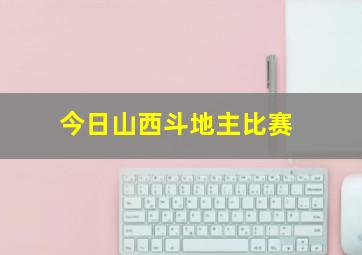 今日山西斗地主比赛